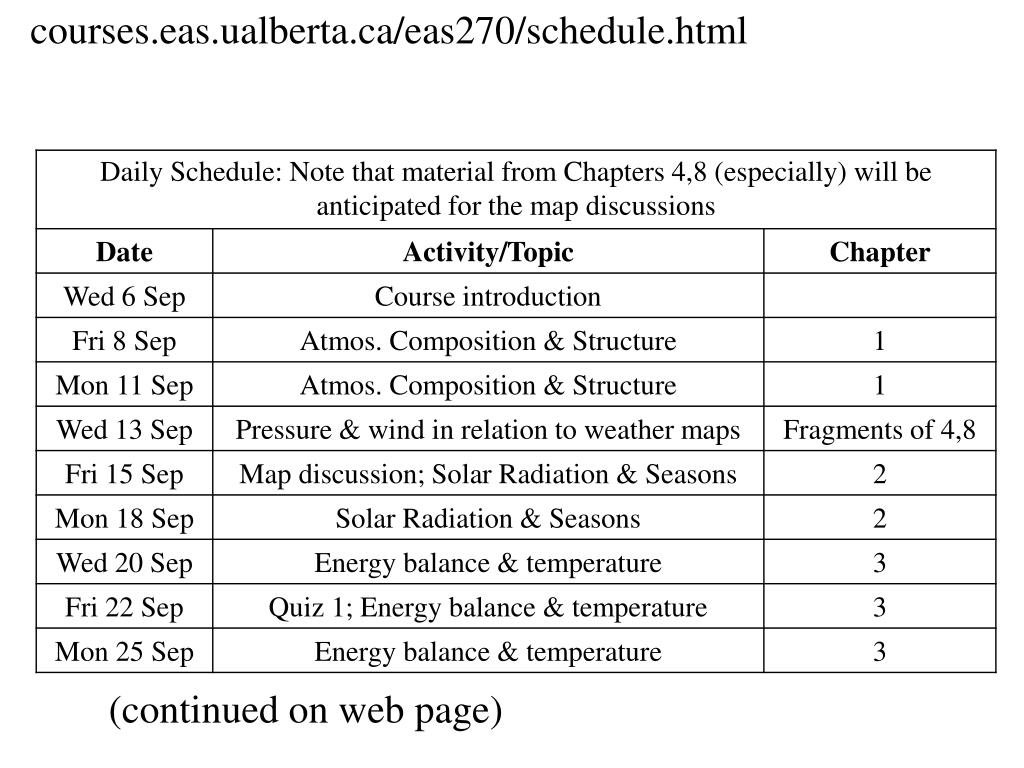 courses.eas.ualberta.ca/eas270/schedule.html

Daily Schedule: Note that material from Chapters 4,8 (especially) will be anticipated for the map discussions

| Date | Activity/Topic | Chapter |
|---|---|---|
| Wed 6 Sep | Course introduction | |
| Fri 8 Sep | Atmos. Composition & Structure | 1 |
| Mon 11 Sep | Atmos. Composition & Structure | 1 |
| Wed 13 Sep | Pressure & wind in relation to weather maps | Fragments of 4,8 |
| Fri 15 Sep | Map discussion; Solar Radiation & Seasons | 2 |
| Mon 18 Sep | Solar Radiation & Seasons | 2 |
| Wed 20 Sep | Energy balance & temperature | 3 |
| Fri 22 Sep | Quiz 1; Energy balance & temperature | 3 |
| Mon 25 Sep | Energy balance & temperature | 3 |

(continued on web page)